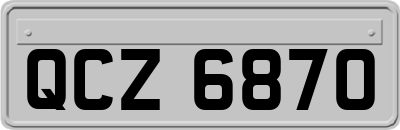 QCZ 6870